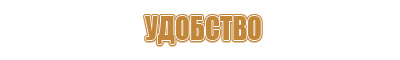 УДОБСТВО